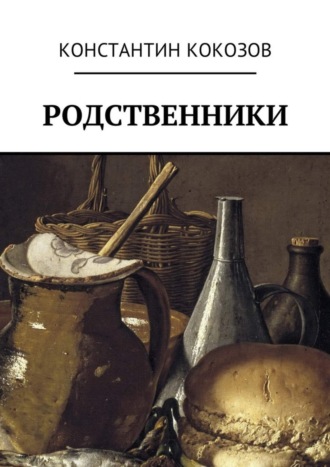 КОНСТАНТИН КОКОЗОВ

РОДСТВЕННИКИ